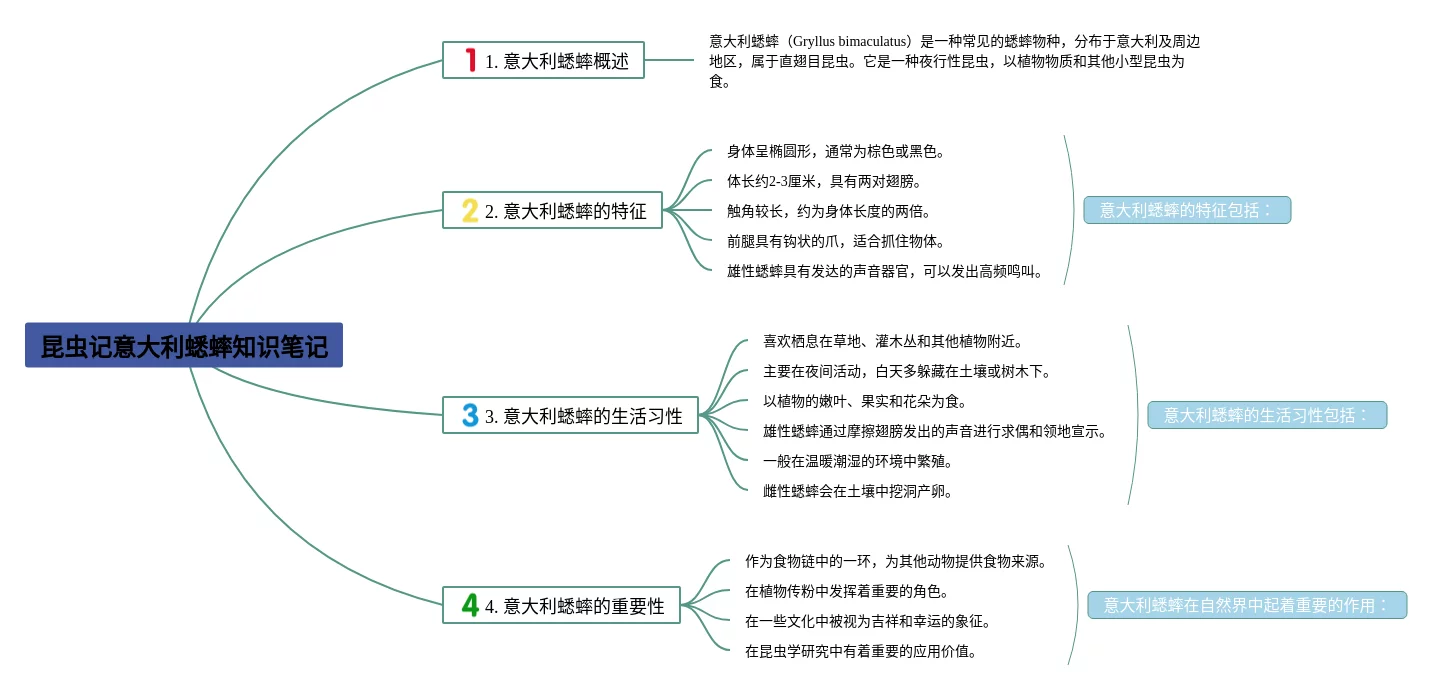 昆虫记意大利蟋蟀知识笔记

1 1. 意大利蟋蟀概述

意大利蟋蟀（Gryllus bimaculatus）是一种常见的蟋蟀物种，分布于意大利及周边地区，属于直翅目昆虫。它是一种夜行性昆虫，以植物物质和其他小型昆虫为食。

2 2. 意大利蟋蟀的特征

身体呈椭圆形，通常为棕色或黑色。

体长约2-3厘米，具有两对翅膀。

触角较长，约为身体长度的两倍。

前腿具有钩状的爪，适合抓住物体。

雄性蟋蟀具有发达的声音器官，可以发出高频鸣叫。

意大利蟋蟀的特征包括：

3 3. 意大利蟋蟀的生活习性

喜欢栖息在草地、灌木丛和其他植物附近。

主要在夜间活动，白天多躲藏在土壤或树木下。

以植物的嫩叶、果实和花朵为食。

雄性蟋蟀通过摩擦翅膀发出的声音进行求偶和领地宣示。

一般在温暖潮湿的环境中繁殖。

雌性蟋蟀会在土壤中挖洞产卵。

意大利蟋蟀的生活习性包括：

4 4. 意大利蟋蟀的重要性

作为食物链中的一环，为其他动物提供食物来源。

在植物传粉中发挥着重要的角色。

在一些文化中被视为吉祥和幸运的象征。

在昆虫学研究中有着重要的应用价值。

意大利蟋蟀在自然界中起着重要的作用：